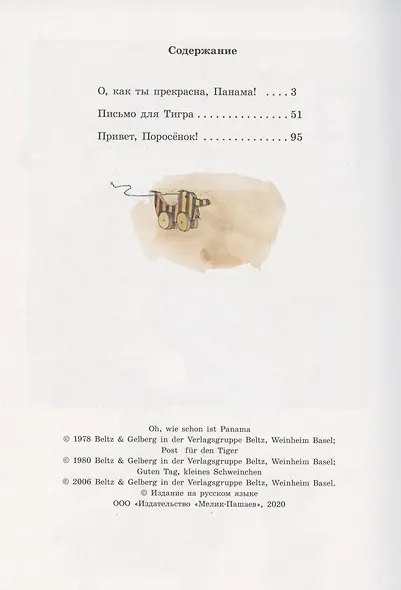 Содержание

О, как ты прекрасна, Панама! . . . . 3

Письмо для Тигра . . . . . . . . . . . . . . . . 51

Привет, Поросёнок! . . . . . . . . . . . . . . . 95

Oh, wie schon ist Panama
© 1978 Beltz & Gelberg in der Verlagsgruppe Beltz, Weinheim Basel;
Post für den Tiger
© 1980 Beltz & Gelberg in der Verlagsgruppe Beltz, Weinheim Basel;
Guten Tag, kleines Schweinchen
© 2006 Beltz & Gelberg in der Verlagsgruppe Beltz, Weinheim Basel.
© Издание на русском языке
ООО «Издательство «Мелик-Пашаев», 2020